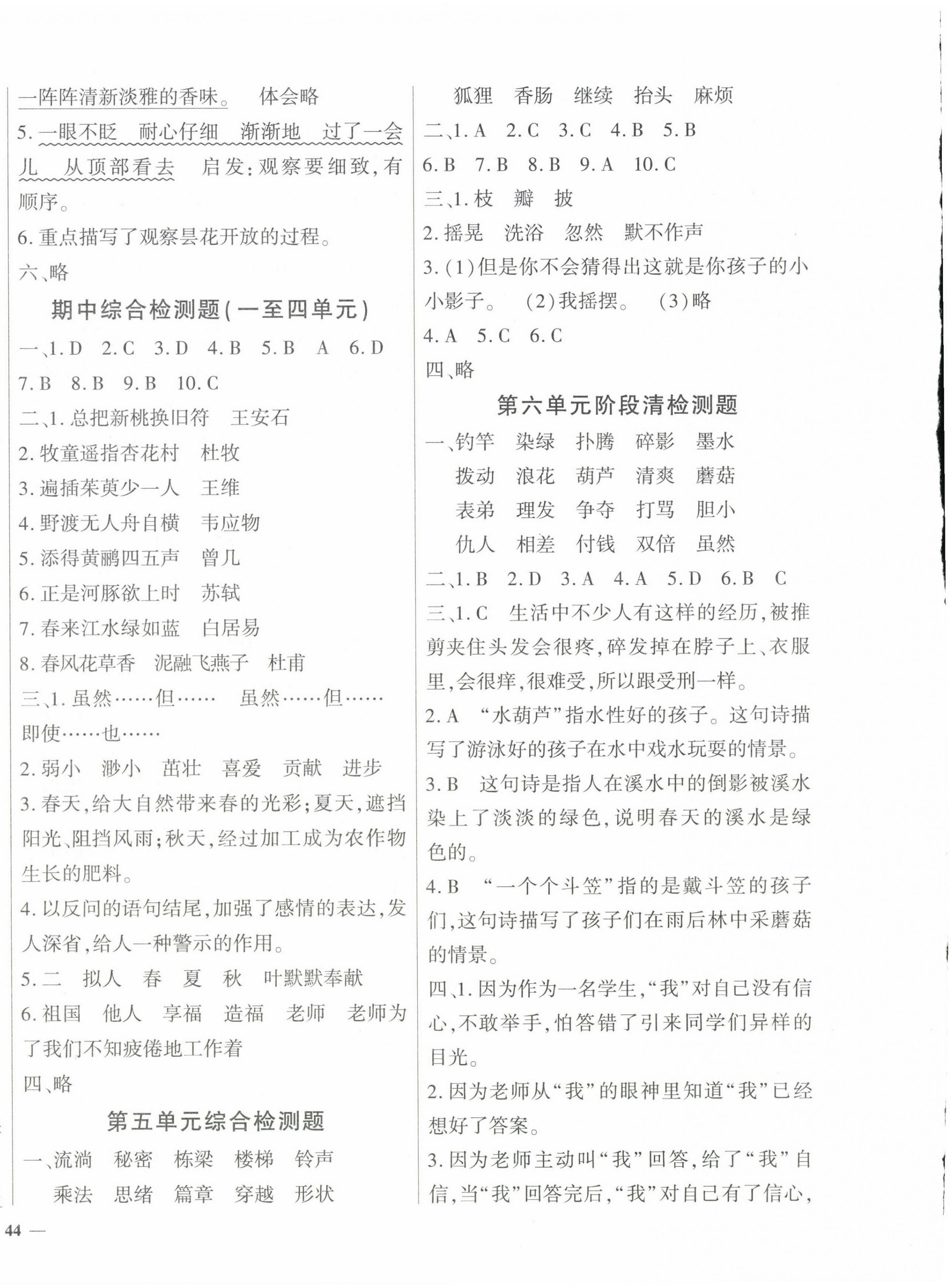 一阵阵清新淡雅的香味。　体会略

5. 一眼不眨　耐心仔细　渐渐地　过了一会儿　从顶部看去　启发：观察要细致，有顺序。

6. 重点描写了观察昙花开放的过程。

六、略

期中综合检测题（一至四单元）

一、1. D　2. C　3. D　4. B　5. B　A　6. D　7. B　8. B　9. B　10. C

二、1. 总把新桃换旧符　王安石

2. 牧童遥指杏花村　杜牧

3. 遍插茱萸少一人　王维

4. 野渡无人舟自横　韦应物

5. 添得黄鹂四五声　曾几

6. 正是河豚欲上时　苏轼

7. 春来江水绿如蓝　白居易

8. 春风花草香　泥融飞燕子　杜甫

三、1. 虽然……但……　虽然……但……　即使……也……

2. 弱小　渺小　茁壮　喜爱　贡献　进步

3. 春天，给大自然带来春的光彩；夏天，遮挡阳光、阻挡风雨；秋天，经过加工成为农作物生长的肥料。

4. 以反问的语句结尾，加强了感情的表达，发人深省，给人一种警示的作用。

5. 二　拟人　春　夏　秋　叶默默奉献

6. 祖国　他人　享福　造福　老师　老师为了我们不知疲倦地工作着

四、略

第五单元综合检测题

一、流淌　秘密　栋梁　楼梯　铃声
乘法　思绪　篇章　穿越　形状
狐狸　香肠　继续　抬头　麻烦

二、1. A　2. C　3. C　4. B　5. B　6. B　7. B　8. B　9. A　10. C

三、1. 枝　瓣　披

2. 摇晃　洗浴　忽然　默不作声

3. (1)但是你不会猜得出这就是你孩子的小小影子。　(2)我摇摆。　(3)略

4. A　5. C　6. C

四、略

第六单元阶段清检测题

一、钓竿　染绿　扑腾　碎影　墨水
拨动　浪花　葫芦　清爽　蘑菇
表弟　理发　争夺　打骂　胆小
仇人　相差　付钱　双倍　虽然

二、1. B　2. D　3. A　4. A　5. D　6. B　C

三、1. C　生活中不少人有这样的经历，被推剪夹住头发会很疼，碎发掉在脖子上、衣服里，会很痒，很难受，所以跟受刑一样。

2. A　“水葫芦”指水性好的孩子。这句诗描写了游泳好的孩子在水中戏水玩耍的情景。

3. B　这句诗是指人在溪水中的倒影被溪水染上了淡淡的绿色，说明春天的溪水是绿色的。

4. B　“一个个斗笠”指的是戴斗笠的孩子们，这句诗描写了孩子们在雨后林中采蘑菇的情景。

四、1. 因为作为一名学生，“我”对自己没有信心，不敢举手，怕答错了引来同学们异样的目光。

2. 因为老师从“我”的眼神里知道“我”已经想好了答案。

3. 因为老师主动叫“我”回答，给了“我”自信，当“我”回答完后，“我”对自己有了信心，

44 —